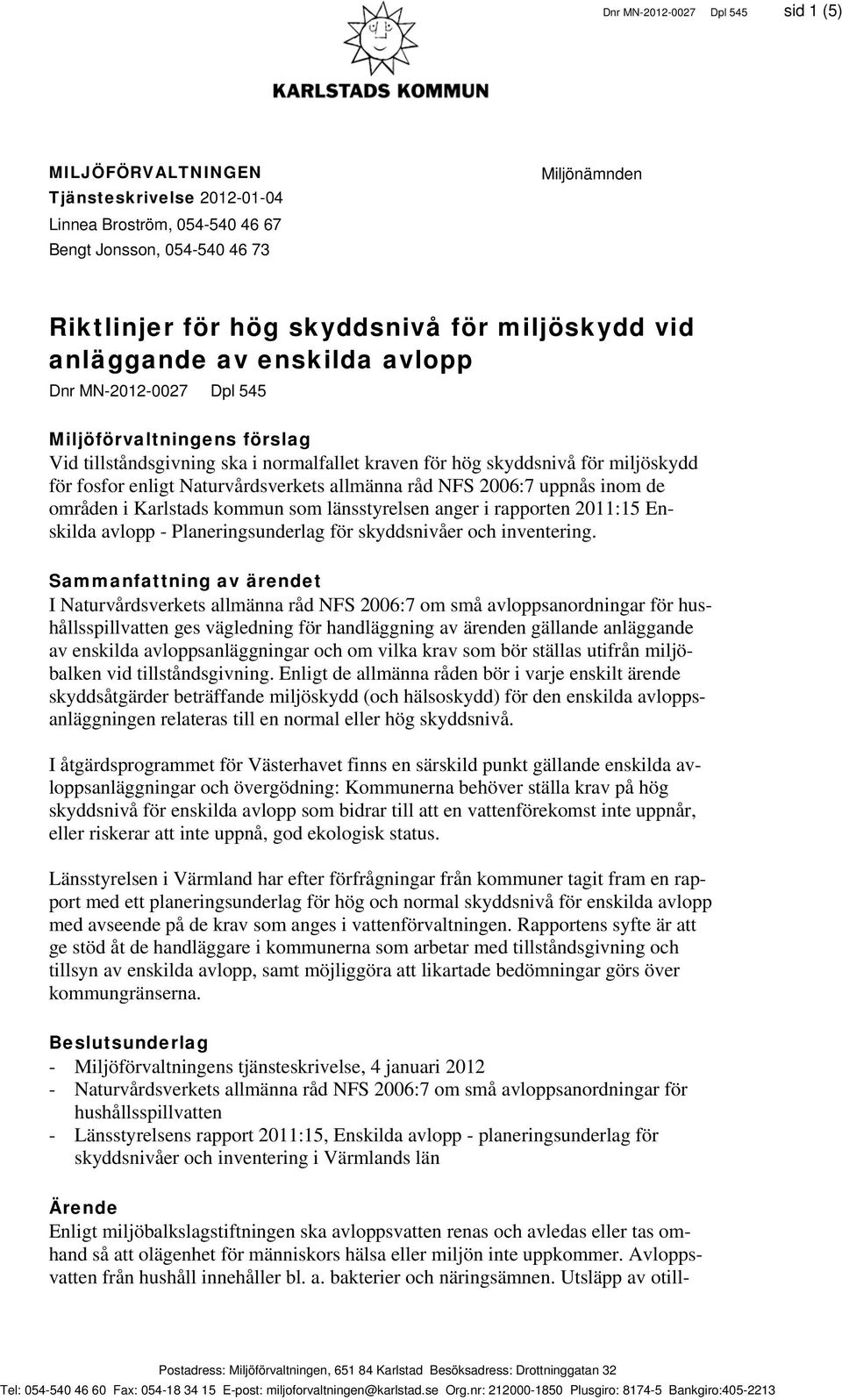 Dnr MN-2012-0027 Dpl 545 sid 1 (5)

KARLSTADS KOMMUN

MILJÖFÖRVALTNINGEN
Tjänsteskrivelse 2012-01-04
Linnea Broström, 054-540 46 67
Bengt Jonsson, 054-540 46 73

Miljönämnden

Riktlinjer för hög skyddsnivå för miljöskydd vid anläggande av enskilda avlopp
Dnr MN-2012-0027 Dpl 545

Miljöförvaltningens förslag
Vid tillståndsgivning ska i normalfallet kraven för hög skyddsnivå för miljöskydd för fosfor enligt Naturvårdsverkets allmänna råd NFS 2006:7 uppnås inom de områden i Karlstads kommun som länsstyrelsen anger i rapporten 2011:15 Enskilda avlopp - Planeringsunderlag för skyddsnivåer och inventering.

Sammanfattning av ärendet
I Naturvårdsverkets allmänna råd NFS 2006:7 om små avloppsanordningar för hushållsspillvatten ges vägledning för handläggning av ärenden gällande anläggande av enskilda avloppsanläggningar och om vilka krav som bör ställas utifrån miljöbalken vid tillståndsgivning. Enligt de allmänna råden bör i varje enskilt ärende skyddsåtgärder beträffande miljöskydd (och hälsoskydd) för den enskilda avloppsanläggningen relateras till en normal eller hög skyddsnivå.

I åtgärdsprogrammet för Västerhavet finns en särskild punkt gällande enskilda avloppsanläggningar och övergödning: Kommunerna behöver ställa krav på hög skyddsnivå för enskilda avlopp som bidrar till att en vattenförekomst inte uppnår, eller riskerar att inte uppnå, god ekologisk status.

Länsstyrelsen i Värmland har efter förfrågningar från kommuner tagit fram en rapport med ett planeringsunderlag för hög och normal skyddsnivå för enskilda avlopp med avseende på de krav som anges i vattenförvaltningen. Rapportens syfte är att ge stöd åt de handläggare i kommunerna som arbetar med tillståndsgivning och tillsyn av enskilda avlopp, samt möjliggöra att likartade bedömningar görs över kommungränserna.

Beslutsunderlag
- Miljöförvaltningens tjänsteskrivelse, 4 januari 2012
- Naturvårdsverkets allmänna råd NFS 2006:7 om små avloppsanordningar för hushållsspillvatten
- Länsstyrelsens rapport 2011:15, Enskilda avlopp - planeringsunderlag för skyddsnivåer och inventering i Värmlands län

Ärende
Enligt miljöbalkslagstiftningen ska avloppsvatten renas och avledas eller tas omhand så att olägenhet för människors hälsa eller miljön inte uppkommer. Avloppsvatten från hushåll innehåller bl. a. bakterier och näringsämnen. Utsläpp av otill-

Postadress: Miljöförvaltningen, 651 84 Karlstad Besöksadress: Drottninggatan 32
Tel: 054-540 46 60 Fax: 054-18 34 15 E-post: miljoforvaltningen@karlstad.se Org.nr: 212000-1850 Plusgiro: 8174-5 Bankgiro:405-2213